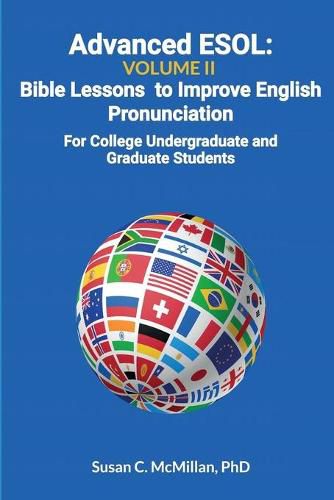 Advanced ESOL:
VOLUME II
Bible Lessons to Improve English Pronunciation

For College Undergraduate and Graduate Students

Susan C. McMillan, PhD